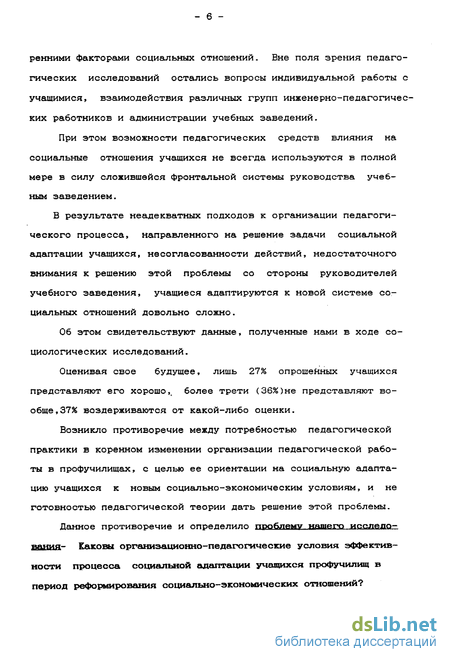 - 6 -

ренними факторами социальных отношений. Вне поля зрения педагогических исследований остались вопросы индивидуальной работы с учащимися, взаимодействия различных групп инженерно-педагогических работников и администрации учебных заведений.

При этом возможности педагогических средств влияния на социальные отношения учащихся не всегда используются в полной мере в силу сложившейся фронтальной системы руководства учебным заведением.

В результате неадекватных подходов к организации педагогического процесса, направленного на решение задачи социальной адаптации учащихся, несогласованности действий, недостаточного внимания к решению этой проблемы со стороны руководителей учебного заведения, учащиеся адаптируются к новой системе социальных отношений довольно сложно.

Об этом свидетельствуют данные, полученные нами в ходе социологических исследований.

Оценивая свое будущее, лишь 27% опрошенных учащихся представляют его хорошо, более трети (36%)не представляют вообще,37% воздерживаются от какой-либо оценки.

Возникло противоречие между потребностью педагогической практики в коренном изменении организации педагогической работы в профучилищах, с целью ее ориентации на социальную адаптацию учащихся к новым социально-экономическим условиям, и не готовностью педагогической теории дать решение этой проблемы.

Данное противоречие и определило проблему нашего исследования- Каковы организационно-педагогические условия эффективности процесса социальной адаптации учащихся профучилищ в период реформирования социально-экономических отношений?

dsLib.net
библиотека диссертаций